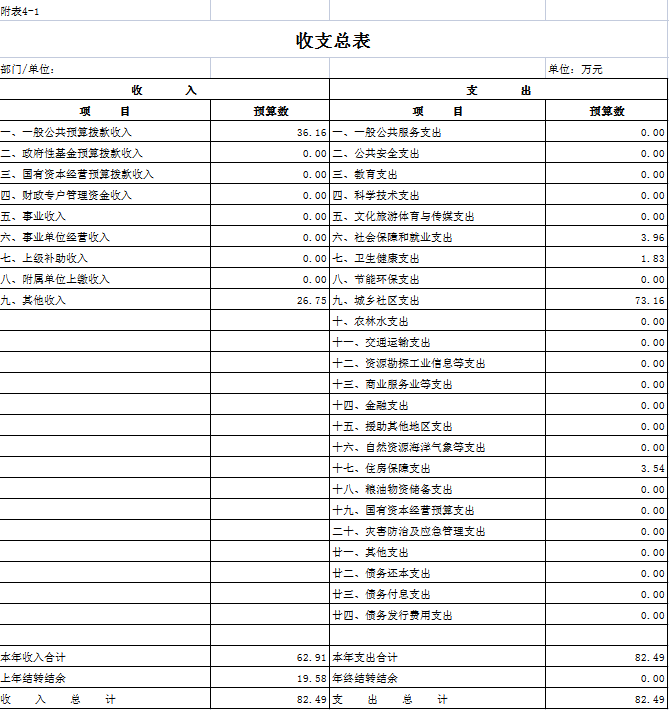 附表4-1

收支总表

部门/单位：

单位：万元

| 收 入 | | 支 出 | |
|---|---|---|---|
| 项 目 | 预算数 | 项 目 | 预算数 |
| 一、一般公共预算拨款收入 | 36.16 | 一、一般公共服务支出 | 0.00 |
| 二、政府性基金预算拨款收入 | 0.00 | 二、公共安全支出 | 0.00 |
| 三、国有资本经营预算拨款收入 | 0.00 | 三、教育支出 | 0.00 |
| 四、财政专户管理资金收入 | 0.00 | 四、科学技术支出 | 0.00 |
| 五、事业收入 | 0.00 | 五、文化旅游体育与传媒支出 | 0.00 |
| 六、事业单位经营收入 | 0.00 | 六、社会保障和就业支出 | 3.96 |
| 七、上级补助收入 | 0.00 | 七、卫生健康支出 | 1.83 |
| 八、附属单位上缴收入 | 0.00 | 八、节能环保支出 | 0.00 |
| 九、其他收入 | 26.75 | 九、城乡社区支出 | 73.16 |
| | | 十、农林水支出 | 0.00 |
| | | 十一、交通运输支出 | 0.00 |
| | | 十二、资源勘探工业信息等支出 | 0.00 |
| | | 十三、商业服务业等支出 | 0.00 |
| | | 十四、金融支出 | 0.00 |
| | | 十五、援助其他地区支出 | 0.00 |
| | | 十六、自然资源海洋气象等支出 | 0.00 |
| | | 十七、住房保障支出 | 3.54 |
| | | 十八、粮油物资储备支出 | 0.00 |
| | | 十九、国有资本经营预算支出 | 0.00 |
| | | 二十、灾害防治及应急管理支出 | 0.00 |
| | | 廿一、其他支出 | 0.00 |
| | | 廿二、债务还本支出 | 0.00 |
| | | 廿三、债务付息支出 | 0.00 |
| | | 廿四、债务发行费用支出 | 0.00 |
| | | | |
| 本年收入合计 | 62.91 | 本年支出合计 | 82.49 |
| 上年结转结余 | 19.58 | 年终结转结余 | 0.00 |
| 收 入 总 计 | 82.49 | 支 出 总 计 | 82.49 |